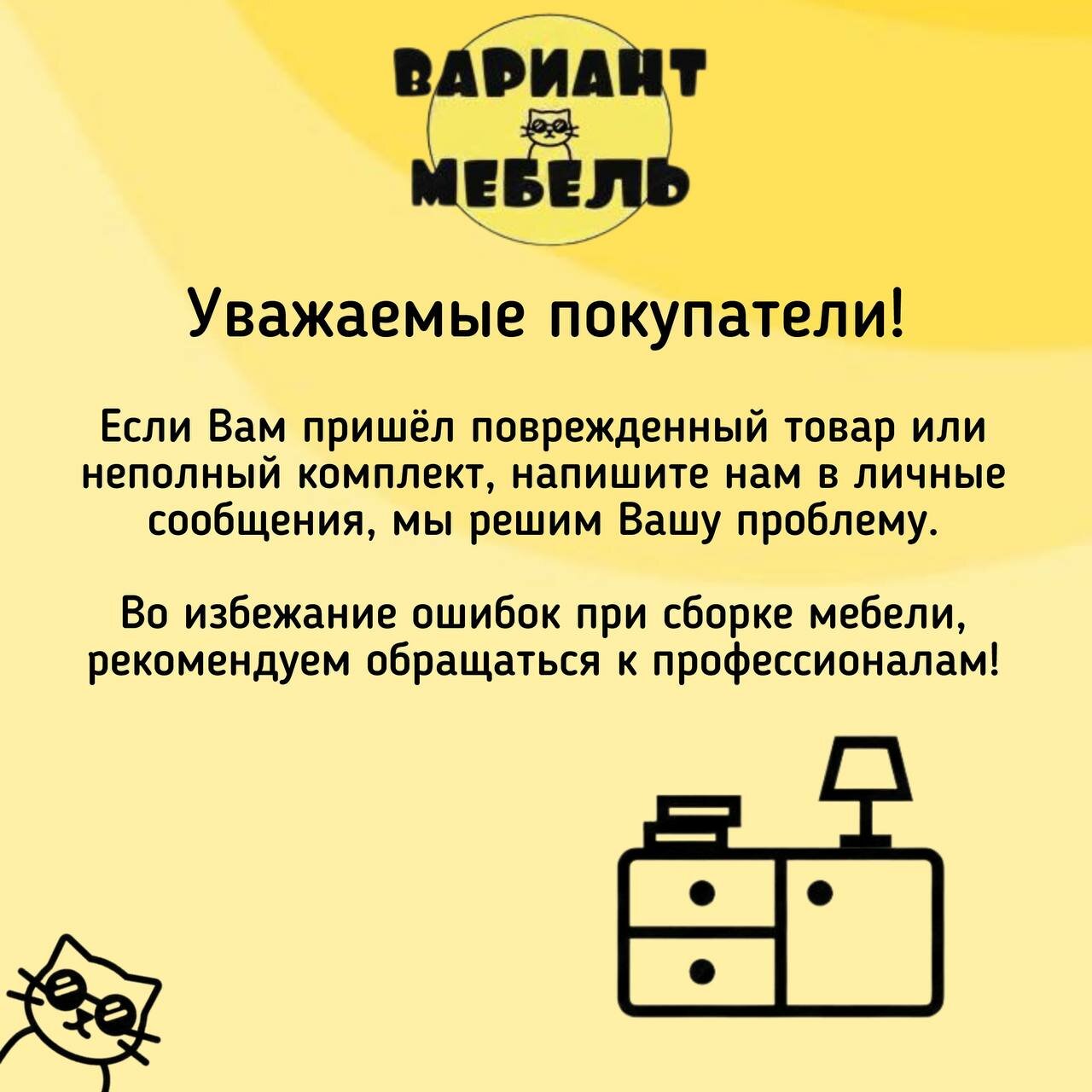 ВАРИАНТ
МЕБЕЛЬ

Уважаемые покупатели!

Если Вам пришёл поврежденный товар или неполный комплект, напишите нам в личные сообщения, мы решим Вашу проблему.

Во избежание ошибок при сборке мебели, рекомендуем обращаться к профессионалам!